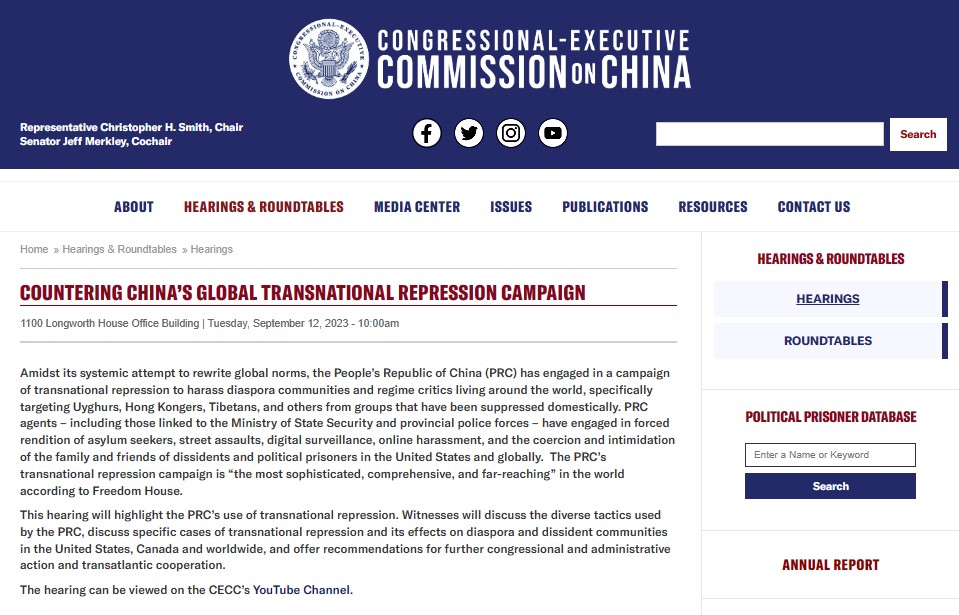 CONGRESSIONAL-EXECUTIVE COMMISSION ON CHINA

CONGRESSIONAL-EXECUTIVE COMMISSION ON CHINA

Representative Christopher H. Smith, Chair
Senator Jeff Merkley, Cochair

Search

ABOUT HEARINGS & ROUNDTABLES MEDIA CENTER ISSUES PUBLICATIONS RESOURCES CONTACT US

Home » Hearings & Roundtables » Hearings

COUNTERING CHINA'S GLOBAL TRANSNATIONAL REPRESSION CAMPAIGN

1100 Longworth House Office Building | Tuesday, September 12, 2023 - 10:00am

Amidst its systemic attempt to rewrite global norms, the People's Republic of China (PRC) has engaged in a campaign of transnational repression to harass diaspora communities and regime critics living around the world, specifically targeting Uyghurs, Hong Kongers, Tibetans, and others from groups that have been suppressed domestically. PRC agents – including those linked to the Ministry of State Security and provincial police forces – have engaged in forced rendition of asylum seekers, street assaults, digital surveillance, online harassment, and the coercion and intimidation of the family and friends of dissidents and political prisoners in the United States and globally. The PRC's transnational repression campaign is "the most sophisticated, comprehensive, and far-reaching" in the world according to Freedom House.

This hearing will highlight the PRC's use of transnational repression. Witnesses will discuss the diverse tactics used by the PRC, discuss specific cases of transnational repression and its effects on diaspora and dissident communities in the United States, Canada and worldwide, and offer recommendations for further congressional and administrative action and transatlantic cooperation.

The hearing can be viewed on the CECC's YouTube Channel.

HEARINGS & ROUNDTABLES

HEARINGS

ROUNDTABLES

POLITICAL PRISONER DATABASE

Enter a Name or Keyword

Search

ANNUAL REPORT